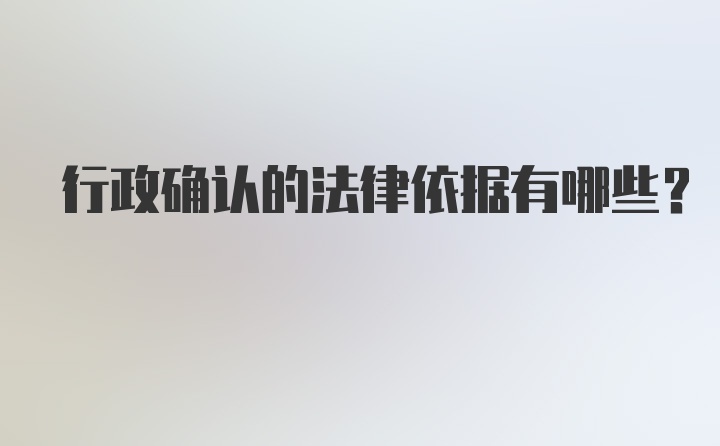 行政确认的法律依据有哪些？